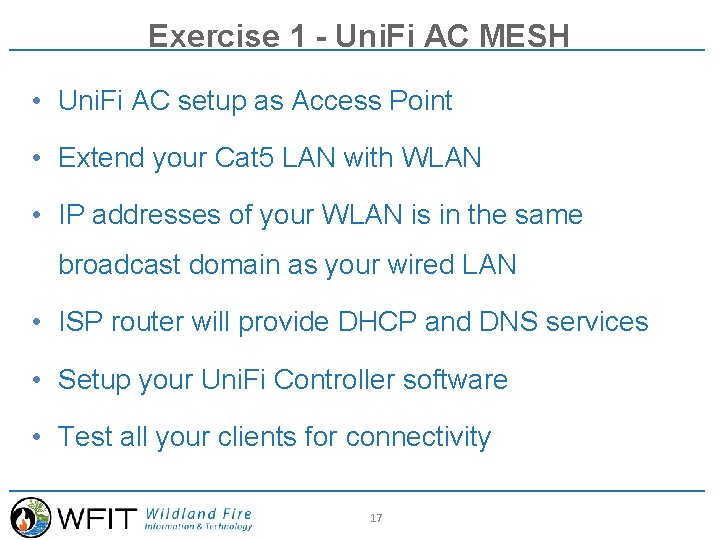 Exercise 1 - UniFi AC MESH

• UniFi AC setup as Access Point

• Extend your Cat5 LAN with WLAN

• IP addresses of your WLAN is in the same broadcast domain as your wired LAN

• ISP router will provide DHCP and DNS services

• Setup your UniFi Controller software

• Test all your clients for connectivity

WFIT Wildland Fire Information & Technology

17